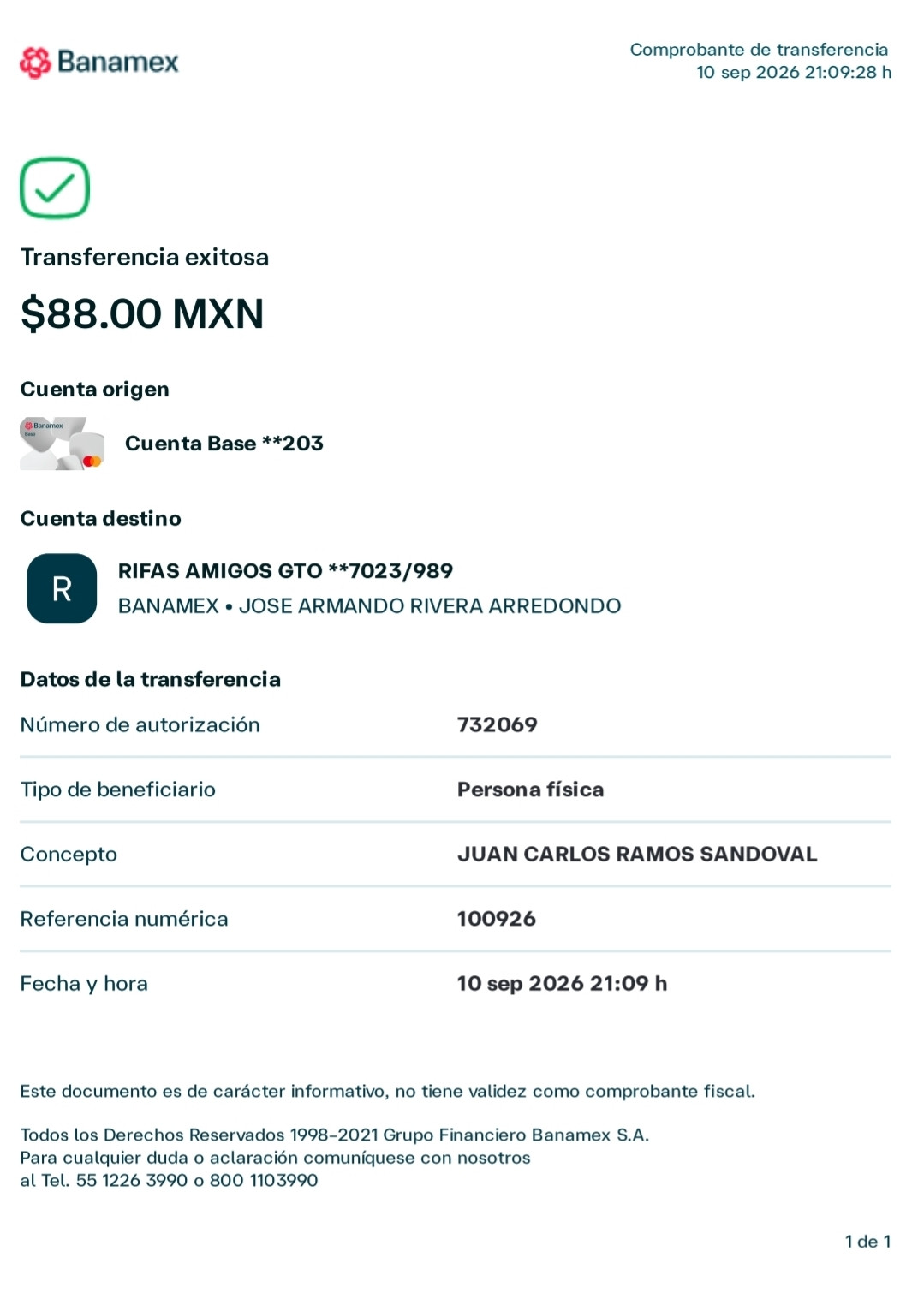 Banamex

Comprobante de transferencia
10 sep 2026 21:09:28 h

Transferencia exitosa

$88.00 MXN

Cuenta origen

Cuenta Base **203

Cuenta destino

R

RIFAS AMIGOS GTO **7023/989
BANAMEX • JOSE ARMANDO RIVERA ARREDONDO

Datos de la transferencia

Número de autorización 732069

Tipo de beneficiario Persona física

Concepto JUAN CARLOS RAMOS SANDOVAL

Referencia numérica 100926

Fecha y hora 10 sep 2026 21:09 h

Este documento es de carácter informativo, no tiene validez como comprobante fiscal.

Todos los Derechos Reservados 1998-2021 Grupo Financiero Banamex S.A.
Para cualquier duda o aclaración comuníquese con nosotros
al Tel. 55 1226 3990 o 800 1103990

1 de 1